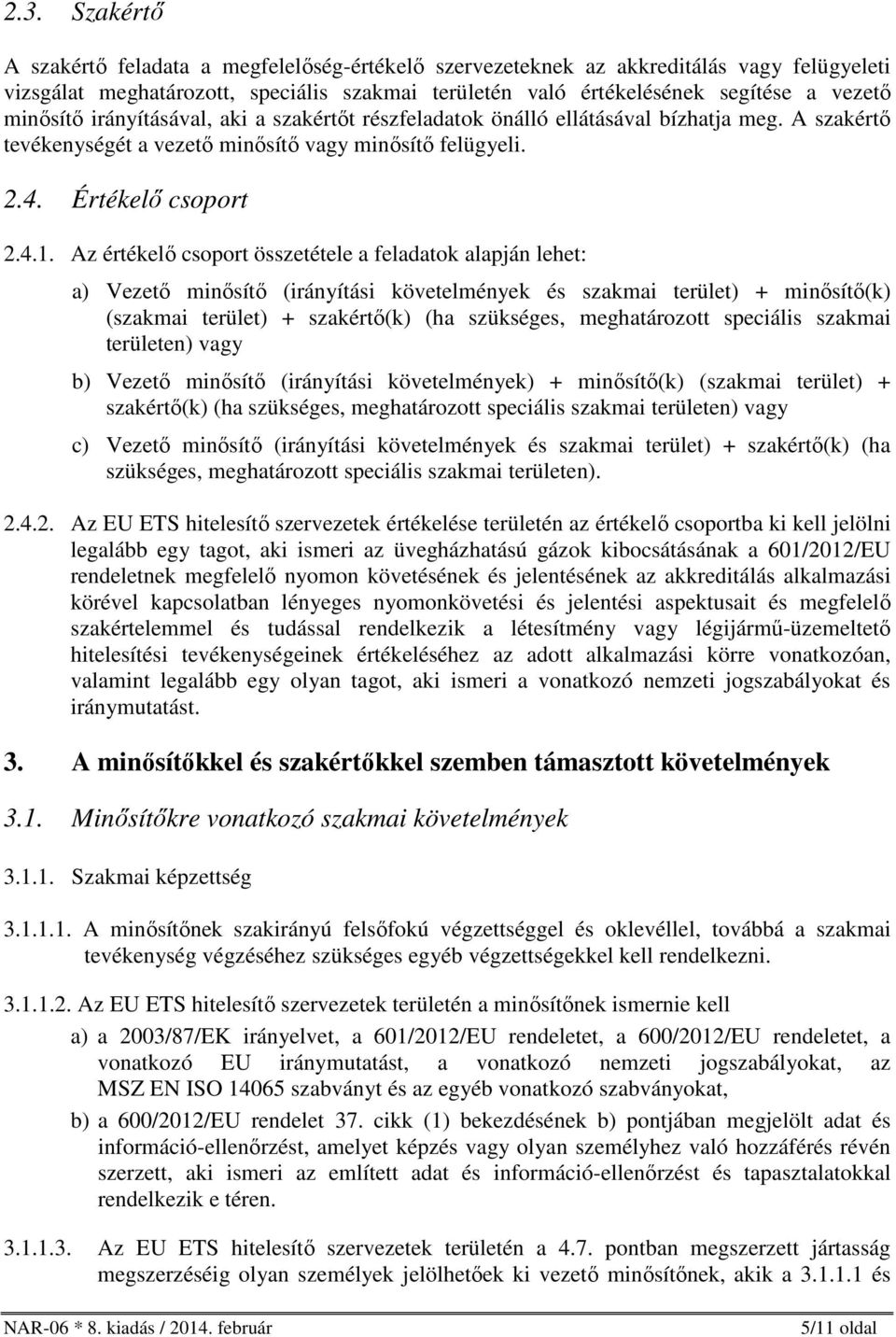 2.3. Szakértő

A szakértő feladata a megfelelőség-értékelő szervezeteknek az akkreditálás vagy felügyeleti vizsgálat meghatározott, speciális szakmai területén való értékelésének segítése a vezető minősítő irányításával, aki a szakértőt részfeladatok önálló ellátásával bízhatja meg. A szakértő tevékenységét a vezető minősítő vagy minősítő felügyeli.

2.4. Értékelő csoport

2.4.1. Az értékelő csoport összetétele a feladatok alapján lehet:

a) Vezető minősítő (irányítási követelmények és szakmai terület) + minősítő(k) (szakmai terület) + szakértő(k) (ha szükséges, meghatározott speciális szakmai területen) vagy

b) Vezető minősítő (irányítási követelmények) + minősítő(k) (szakmai terület) + szakértő(k) (ha szükséges, meghatározott speciális szakmai területen) vagy

c) Vezető minősítő (irányítási követelmények és szakmai terület) + szakértő(k) (ha szükséges, meghatározott speciális szakmai területen).

2.4.2. Az EU ETS hitelesítő szervezetek értékelése területén az értékelő csoportba ki kell jelölni legalább egy tagot, aki ismeri az üvegházhatású gázok kibocsátásának a 601/2012/EU rendeletnek megfelelő nyomon követésének és jelentésének az akkreditálás alkalmazási körével kapcsolatban lényeges nyomonkövetési és jelentési aspektusait és megfelelő szakértelemmel és tudással rendelkezik a létesítmény vagy légijármű-üzemeltető hitelesítési tevékenységeinek értékeléséhez az adott alkalmazási körre vonatkozóan, valamint legalább egy olyan tagot, aki ismeri a vonatkozó nemzeti jogszabályokat és iránymutatást.

3. A minősítőkkel és szakértőkkel szemben támasztott követelmények

3.1. Minősítőkre vonatkozó szakmai követelmények

3.1.1. Szakmai képzettség

3.1.1.1. A minősítőnek szakirányú felsőfokú végzettséggel és oklevéllel, továbbá a szakmai tevékenység végzéséhez szükséges egyéb végzettségekkel kell rendelkezni.

3.1.1.2. Az EU ETS hitelesítő szervezetek területén a minősítőnek ismernie kell

a) a 2003/87/EK irányelvet, a 601/2012/EU rendeletet, a 600/2012/EU rendeletet, a vonatkozó EU iránymutatást, a vonatkozó nemzeti jogszabályokat, az MSZ EN ISO 14065 szabványt és az egyéb vonatkozó szabványokat,

b) a 600/2012/EU rendelet 37. cikk (1) bekezdésének b) pontjában megjelölt adat és információ-ellenőrzést, amelyet képzés vagy olyan személyhez való hozzáférés révén szerzett, aki ismeri az említett adat és információ-ellenőrzést és tapasztalatokkal rendelkezik e téren.

3.1.1.3. Az EU ETS hitelesítő szervezetek területén a 4.7. pontban megszerzett jártasság megszerzéséig olyan személyek jelölhetőek ki vezető minősítőnek, akik a 3.1.1.1 és

NAR-06 * 8. kiadás / 2014. február 5/11 oldal